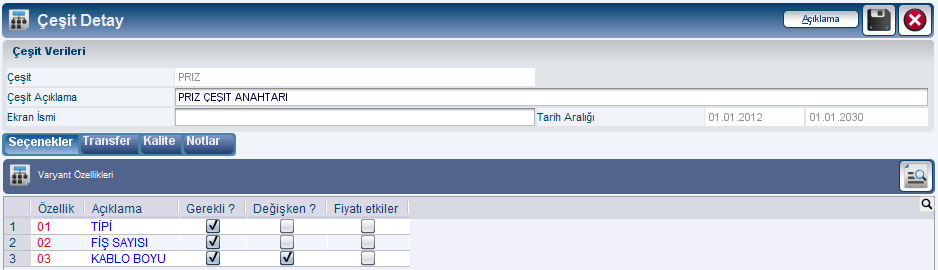 Çeşit Detay

Açıklama

Çeşit Verileri

Çeşit PRIZ

Çeşit Açıklama PRIZ ÇEŞIT ANAHTARI

Ekran İsmi

Tarih Aralığı 01.01.2012 01.01.2030

Seçenekler Transfer Kalite Notlar

Varyant Özellikleri

| | Özellik | Açıklama | Gerekli ? | Değişken ? | Fiyatı etkiler |
|---|---|---|---|---|---|
| 1 | 01 | TİPİ | ☑ | ☐ | ☐ |
| 2 | 02 | FİŞ SAYISI | ☑ | ☐ | ☐ |
| 3 | 03 | KABLO BOYU | ☑ | ☑ | ☐ |